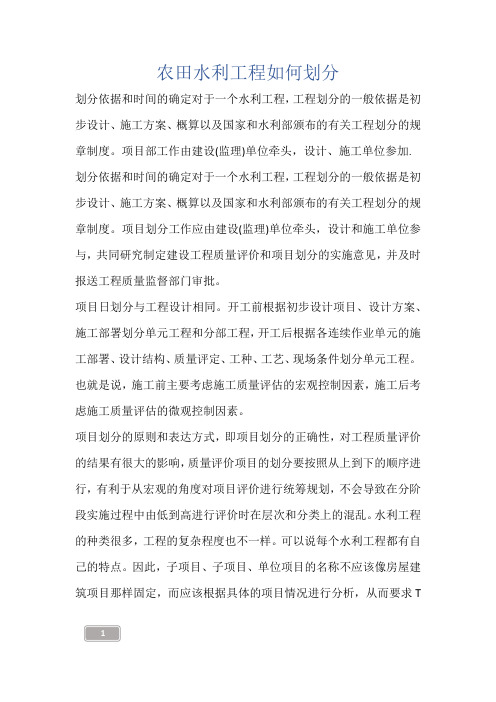 农田水利工程如何划分

划分依据和时间的确定对于一个水利工程，工程划分的一般依据是初步设计、施工方案、概算以及国家和水利部颁布的有关工程划分的规章制度。项目部工作由建设(监理)单位牵头，设计、施工单位参加.

划分依据和时间的确定对于一个水利工程，工程划分的一般依据是初步设计、施工方案、概算以及国家和水利部颁布的有关工程划分的规章制度。项目划分工作应由建设(监理)单位牵头，设计和施工单位参与，共同研究制定建设工程质量评价和项目划分的实施意见，并及时报送工程质量监督部门审批。

项目日划分与工程设计相同。开工前根据初步设计项目、设计方案、施工部署划分单元工程和分部工程，开工后根据各连续作业单元的施工部署、设计结构、质量评定、工种、工艺、现场条件划分单元工程。也就是说，施工前主要考虑施工质量评估的宏观控制因素，施工后考虑施工质量评估的微观控制因素。

项目划分的原则和表达方式，即项目划分的正确性，对工程质量评价的结果有很大的影响，质量评价项目的划分要按照从上到下的顺序进行，有利于从宏观的角度对项目评价进行统筹规划，不会导致在分阶段实施过程中由低到高进行评价时在层次和分类上的混乱。水利工程的种类很多，工程的复杂程度也不一样。可以说每个水利工程都有自己的特点。因此，子项目、子项目、单位项目的名称不应该像房屋建筑项目那样固定，而应该根据具体的项目情况进行分析，从而要求 T

1